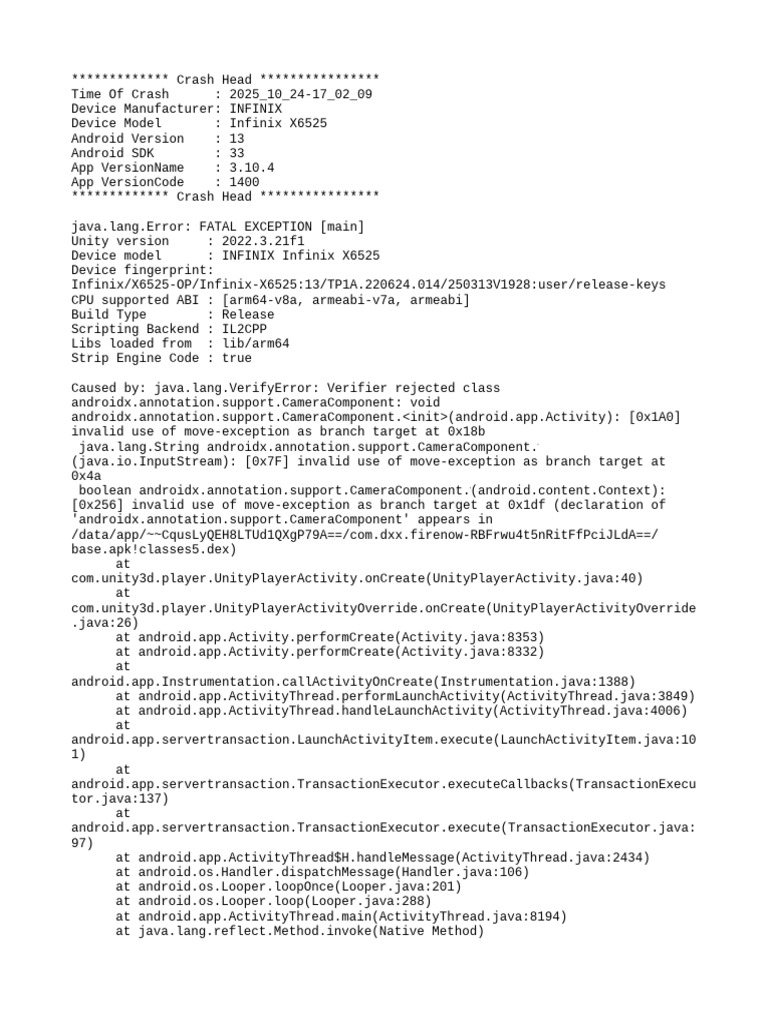 ************* Crash Head ****************
Time Of Crash      : 2025_10_24-17_02_09
Device Manufacturer: INFINIX
Device Model       : Infinix X6525
Android Version    : 13
Android SDK        : 33
App VersionName    : 3.10.4
App VersionCode    : 1400
************* Crash Head ****************

java.lang.Error: FATAL EXCEPTION [main]
Unity version     : 2022.3.21f1
Device model      : INFINIX Infinix X6525
Device fingerprint: Infinix/X6525-OP/Infinix-X6525:13/TP1A.220624.014/250313V1928:user/release-keys
CPU supported ABI : [arm64-v8a, armeabi-v7a, armeabi]
Build Type        : Release
Scripting Backend : IL2CPP
Libs loaded from  : lib/arm64
Strip Engine Code : true

Caused by: java.lang.VerifyError: Verifier rejected class androidx.annotation.support.CameraComponent: void androidx.annotation.support.CameraComponent.<init>(android.app.Activity): [0x1A0] invalid use of move-exception as branch target at 0x18b
 java.lang.String androidx.annotation.support.CameraComponent.(java.io.InputStream): [0x7F] invalid use of move-exception as branch target at 0x4a
 boolean androidx.annotation.support.CameraComponent.(android.content.Context): [0x256] invalid use of move-exception as branch target at 0x1df (declaration of 'androidx.annotation.support.CameraComponent' appears in /data/app/~~CqusLyQEH8LTUd1QXgP79A==/com.dxx.firenow-RBFrwu4t5nRitFfPciJLdA==/base.apk!classes5.dex)
	at com.unity3d.player.UnityPlayerActivity.onCreate(UnityPlayerActivity.java:40)
	at com.unity3d.player.UnityPlayerActivityOverride.onCreate(UnityPlayerActivityOverride.java:26)
	at android.app.Activity.performCreate(Activity.java:8353)
	at android.app.Activity.performCreate(Activity.java:8332)
	at android.app.Instrumentation.callActivityOnCreate(Instrumentation.java:1388)
	at android.app.ActivityThread.performLaunchActivity(ActivityThread.java:3849)
	at android.app.ActivityThread.handleLaunchActivity(ActivityThread.java:4006)
	at android.app.servertransaction.LaunchActivityItem.execute(LaunchActivityItem.java:101)
	at android.app.servertransaction.TransactionExecutor.executeCallbacks(TransactionExecutor.java:137)
	at android.app.servertransaction.TransactionExecutor.execute(TransactionExecutor.java:97)
	at android.app.ActivityThread$H.handleMessage(ActivityThread.java:2434)
	at android.os.Handler.dispatchMessage(Handler.java:106)
	at android.os.Looper.loopOnce(Looper.java:201)
	at android.os.Looper.loop(Looper.java:288)
	at android.app.ActivityThread.main(ActivityThread.java:8194)
	at java.lang.reflect.Method.invoke(Native Method)